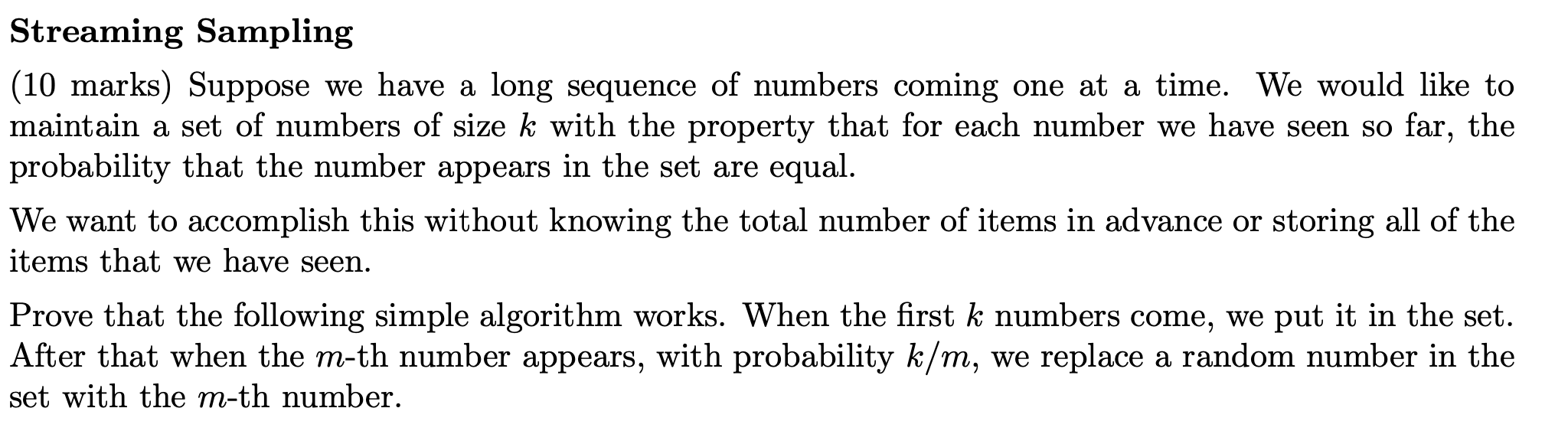 Streaming Sampling

(10 marks) Suppose we have a long sequence of numbers coming one at a time. We would like to maintain a set of numbers of size $k$ with the property that for each number we have seen so far, the probability that the number appears in the set are equal.

We want to accomplish this without knowing the total number of items in advance or storing all of the items that we have seen.

Prove that the following simple algorithm works. When the first $k$ numbers come, we put it in the set. After that when the $m$-th number appears, with probability $k/m$, we replace a random number in the set with the $m$-th number.